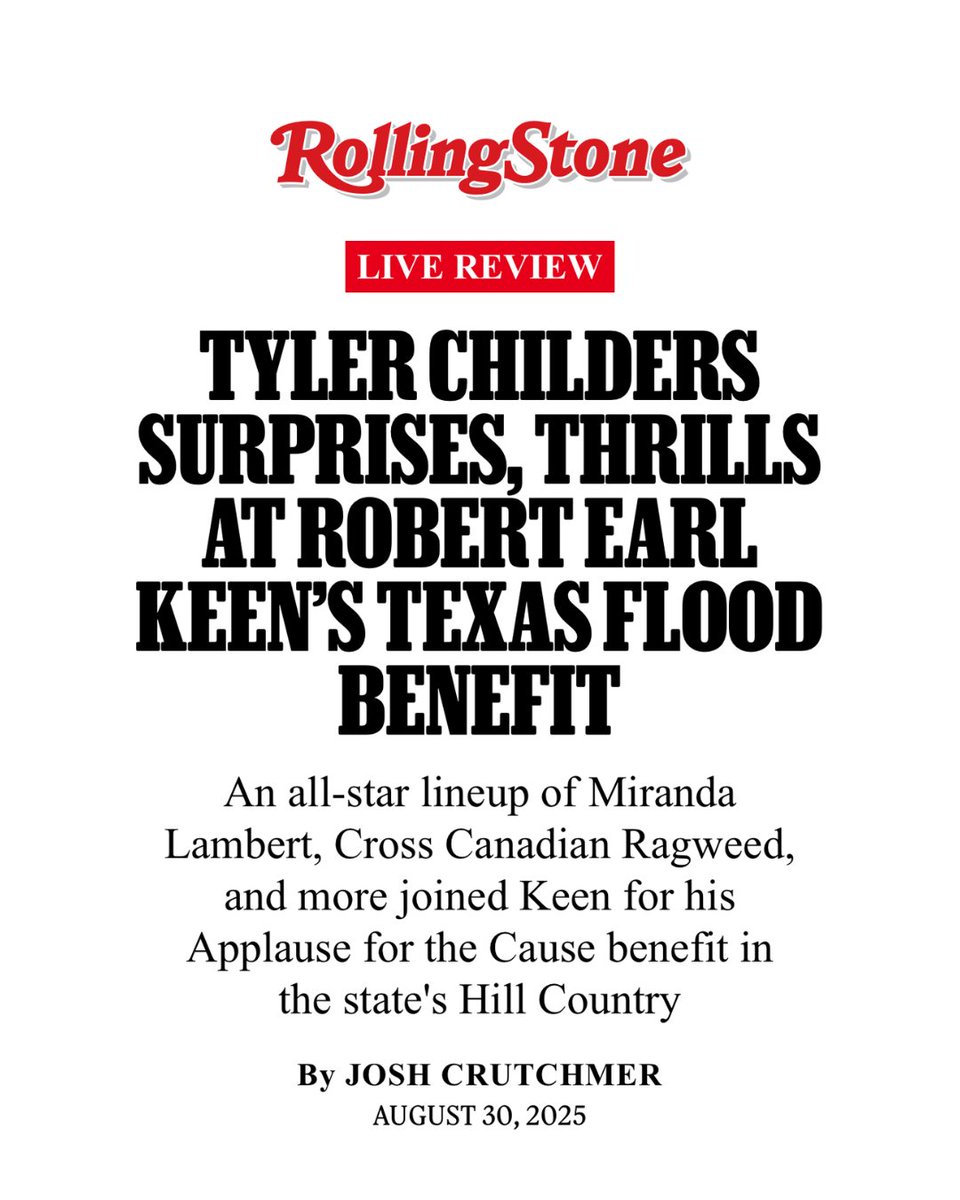 RollingStone

LIVE REVIEW

TYLER CHILDERS SURPRISES, THRILLS AT ROBERT EARL KEEN'S TEXAS FLOOD BENEFIT

An all-star lineup of Miranda Lambert, Cross Canadian Ragweed, and more joined Keen for his Applause for the Cause benefit in the state's Hill Country

By JOSH CRUTCHMER
AUGUST 30, 2025